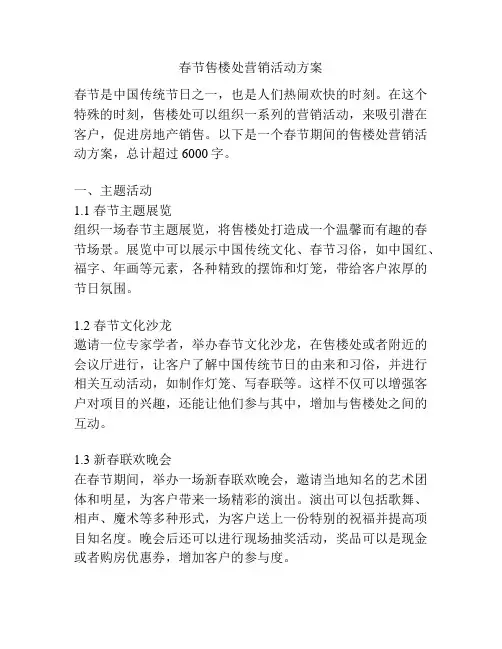 春节售楼处营销活动方案

春节是中国传统节日之一，也是人们热闹欢快的时刻。在这个特殊的时刻，售楼处可以组织一系列的营销活动，来吸引潜在客户，促进房地产销售。以下是一个春节期间的售楼处营销活动方案，总计超过 6000 字。

一、主题活动
1.1 春节主题展览
组织一场春节主题展览，将售楼处打造成一个温馨而有趣的春节场景。展览中可以展示中国传统文化、春节习俗，如中国红、福字、年画等元素，各种精致的摆饰和灯笼，带给客户浓厚的节日氛围。

1.2 春节文化沙龙
邀请一位专家学者，举办春节文化沙龙，在售楼处或者附近的会议厅进行，让客户了解中国传统节日的由来和习俗，并进行相关互动活动，如制作灯笼、写春联等。这样不仅可以增强客户对项目的兴趣，还能让他们参与其中，增加与售楼处之间的互动。

1.3 新春联欢晚会
在春节期间，举办一场新春联欢晚会，邀请当地知名的艺术团体和明星，为客户带来一场精彩的演出。演出可以包括歌舞、相声、魔术等多种形式，为客户送上一份特别的祝福并提高项目知名度。晚会后还可以进行现场抽奖活动，奖品可以是现金或者购房优惠券，增加客户的参与度。